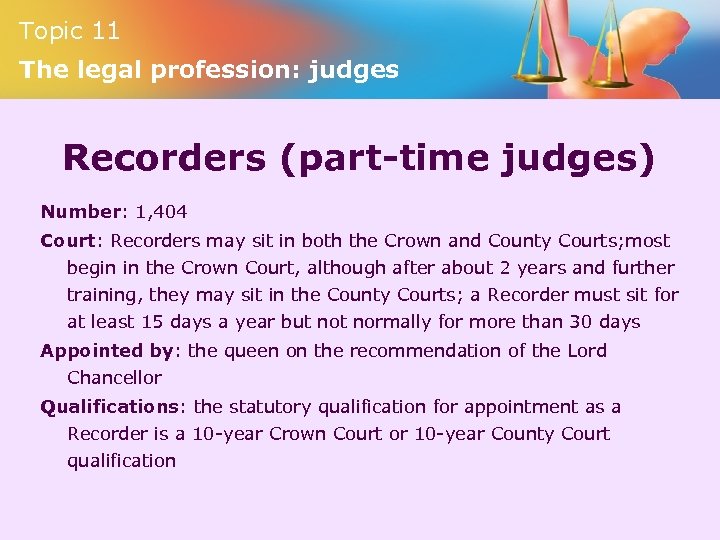 Topic 11

The legal profession: judges

Recorders (part-time judges)

Number: 1,404

Court: Recorders may sit in both the Crown and County Courts;most begin in the Crown Court, although after about 2 years and further training, they may sit in the County Courts; a Recorder must sit for at least 15 days a year but not normally for more than 30 days

Appointed by: the queen on the recommendation of the Lord Chancellor

Qualifications: the statutory qualification for appointment as a Recorder is a 10-year Crown Court or 10-year County Court qualification